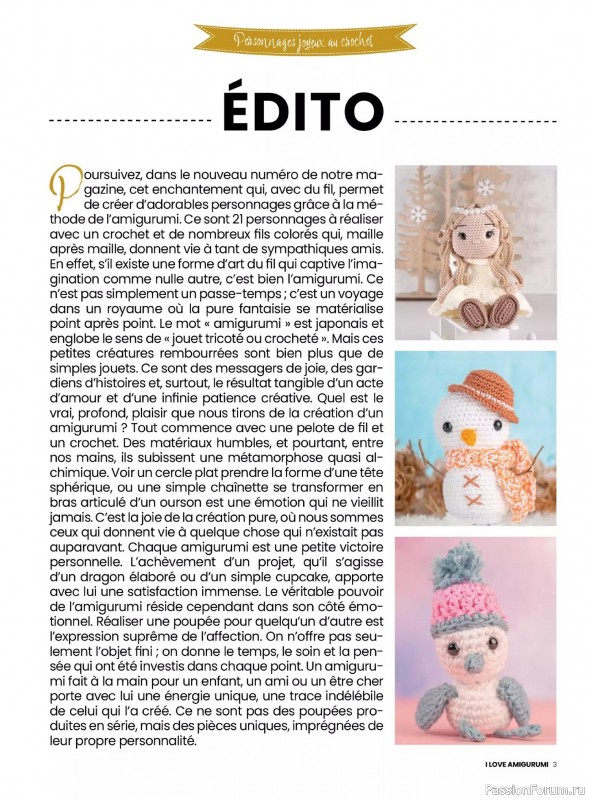 Personnages joyeux au crochet

ÉDITO

Poursuivez, dans le nouveau numéro de notre magazine, cet enchantement qui, avec du fil, permet de créer d'adorables personnages grâce à la méthode de l'amigurumi. Ce sont 21 personnages à réaliser avec un crochet et de nombreux fils colorés qui, maille après maille, donnent vie à tant de sympathiques amis. En effet, s'il existe une forme d'art du fil qui captive l'imagination comme nulle autre, c'est bien l'amigurumi. Ce n'est pas simplement un passe-temps ; c'est un voyage dans un royaume où la pure fantaisie se matérialise point après point. Le mot « amigurumi » est japonais et englobe le sens de « jouet tricoté ou crocheté ». Mais ces petites créatures rembourrées sont bien plus que de simples jouets. Ce sont des messagers de joie, des gardiens d'histoires et, surtout, le résultat tangible d'un acte d'amour et d'une infinie patience créative. Quel est le vrai, profond, plaisir que nous tirons de la création d'un amigurumi ? Tout commence avec une pelote de fil et un crochet. Des matériaux humbles, et pourtant, entre nos mains, ils subissent une métamorphose quasi alchimique. Voir un cercle plat prendre la forme d'une tête sphérique, ou une simple chaînette se transformer en bras articulé d'un ourson est une émotion qui ne vieillit jamais. C'est la joie de la création pure, où nous sommes ceux qui donnent vie à quelque chose qui n'existait pas auparavant. Chaque amigurumi est une petite victoire personnelle. L'achèvement d'un projet, qu'il s'agisse d'un dragon élaboré ou d'un simple cupcake, apporte avec lui une satisfaction immense. Le véritable pouvoir de l'amigurumi réside cependant dans son côté émotionnel. Réaliser une poupée pour quelqu'un d'autre est l'expression suprême de l'affection. On n'offre pas seulement l'objet fini ; on donne le temps, le soin et la pensée qui ont été investis dans chaque point. Un amigurumi fait à la main pour un enfant, un ami ou un être cher porte avec lui une énergie unique, une trace indélébile de celui qui l'a créé. Ce ne sont pas des poupées produites en série, mais des pièces uniques, imprégnées de leur propre personnalité.

I LOVE AMIGURUMI 3

PassionForum.ru